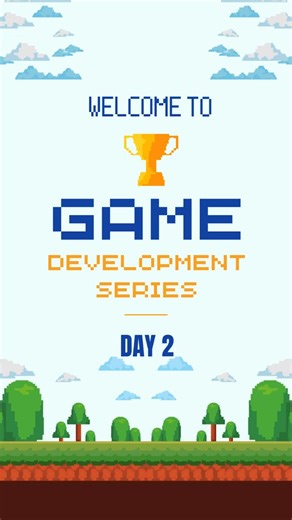 WELCOME TO

GAME

DEVELOPMENT SERIES

DAY 2